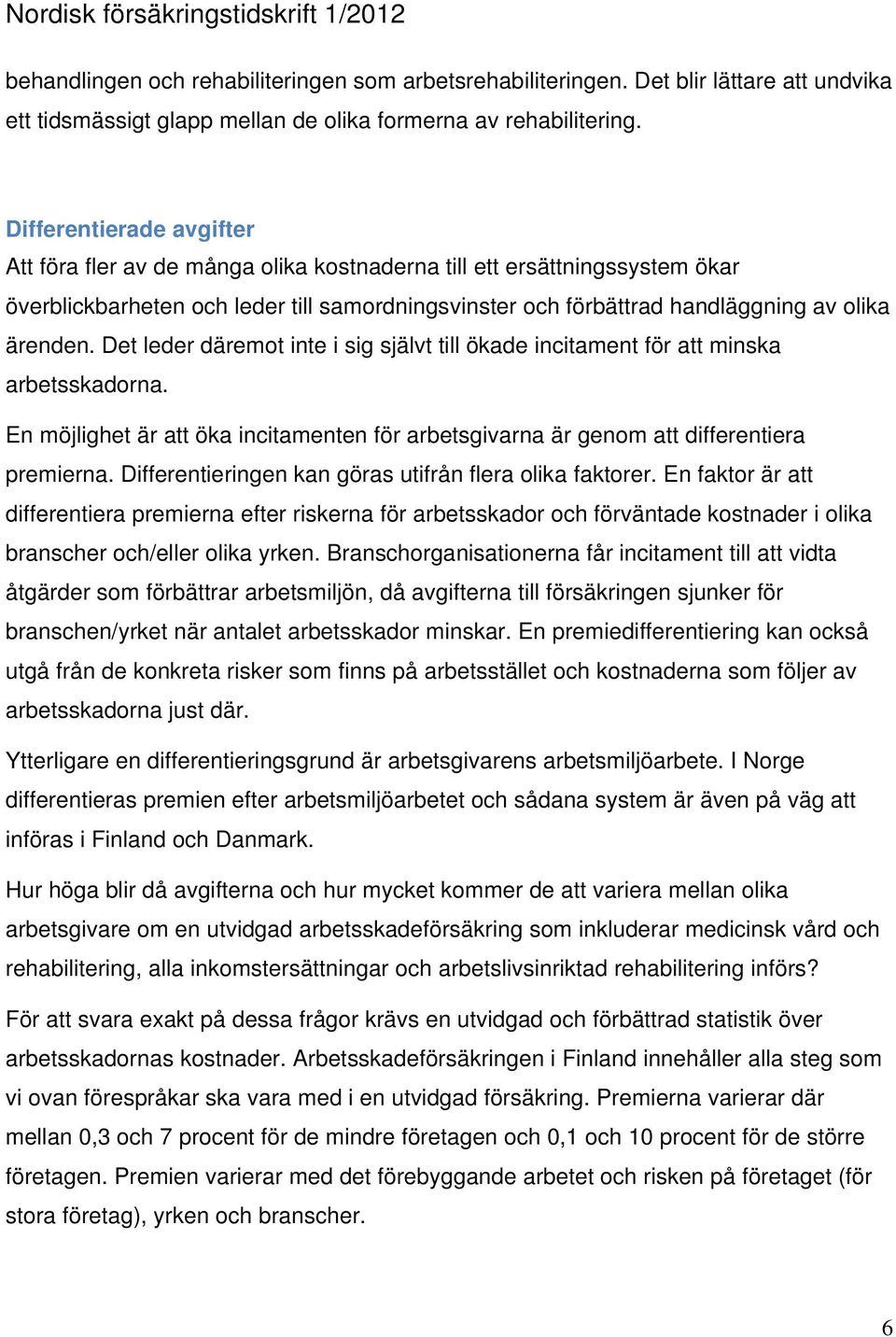 Nordisk försäkringstidskrift 1/2012

behandlingen och rehabiliteringen som arbetsrehabiliteringen. Det blir lättare att undvika ett tidsmässigt glapp mellan de olika formerna av rehabilitering.

Differentierade avgifter

Att föra fler av de många olika kostnaderna till ett ersättningssystem ökar överblickbarheten och leder till samordningsvinster och förbättrad handläggning av olika ärenden. Det leder däremot inte i sig självt till ökade incitament för att minska arbetsskadorna.

En möjlighet är att öka incitamenten för arbetsgivarna är genom att differentiera premierna. Differentieringen kan göras utifrån flera olika faktorer. En faktor är att differentiera premierna efter riskerna för arbetsskador och förväntade kostnader i olika branscher och/eller olika yrken. Branschorganisationerna får incitament till att vidta åtgärder som förbättrar arbetsmiljön, då avgifterna till försäkringen sjunker för branschen/yrket när antalet arbetsskador minskar. En premiedifferentiering kan också utgå från de konkreta risker som finns på arbetsstället och kostnaderna som följer av arbetsskadorna just där.

Ytterligare en differentieringsgrund är arbetsgivarens arbetsmiljöarbete. I Norge differentieras premien efter arbetsmiljöarbetet och sådana system är även på väg att införas i Finland och Danmark.

Hur höga blir då avgifterna och hur mycket kommer de att variera mellan olika arbetsgivare om en utvidgad arbetsskadeförsäkring som inkluderar medicinsk vård och rehabilitering, alla inkomstersättningar och arbetslivsinriktad rehabilitering införs?

För att svara exakt på dessa frågor krävs en utvidgad och förbättrad statistik över arbetsskadornas kostnader. Arbetsskadeförsäkringen i Finland innehåller alla steg som vi ovan förespråkar ska vara med i en utvidgad försäkring. Premierna varierar där mellan 0,3 och 7 procent för de mindre företagen och 0,1 och 10 procent för de större företagen. Premien varierar med det förebyggande arbetet och risken på företaget (för stora företag), yrken och branscher.

6